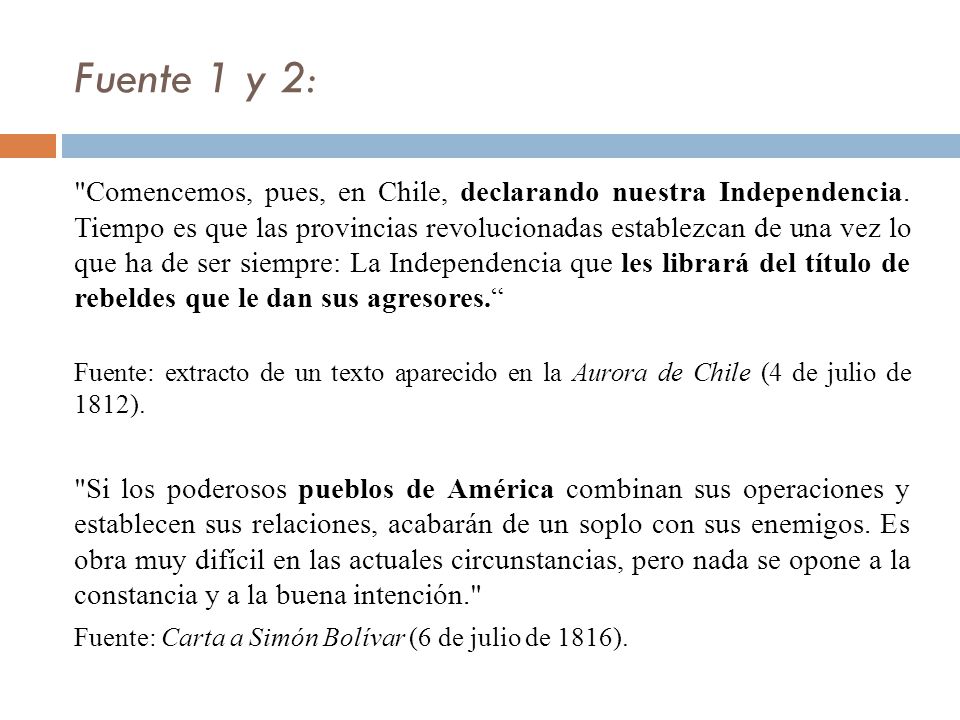 Fuente 1 y 2:

"Comencemos, pues, en Chile, declarando nuestra Independencia. Tiempo es que las provincias revolucionadas establezcan de una vez lo que ha de ser siempre: La Independencia que les librará del título de rebeldes que le dan sus agresores.“

Fuente: extracto de un texto aparecido en la Aurora de Chile (4 de julio de 1812).

"Si los poderosos pueblos de América combinan sus operaciones y establecen sus relaciones, acabarán de un soplo con sus enemigos. Es obra muy difícil en las actuales circunstancias, pero nada se opone a la constancia y a la buena intención."

Fuente: Carta a Simón Bolívar (6 de julio de 1816).